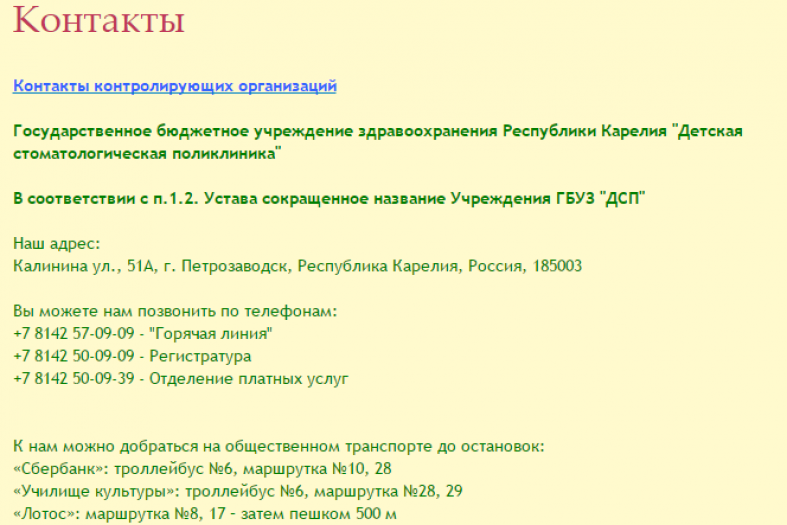 Контакты

Контакты контролирующих организаций

Государственное бюджетное учреждение здравоохранения Республики Карелия "Детская стоматологическая поликлиника"

В соответствии с п.1.2. Устава сокращенное название Учреждения ГБУЗ "ДСП"

Наш адрес:
Калинина ул., 51А, г. Петрозаводск, Республика Карелия, Россия, 185003

Вы можете нам позвонить по телефонам:
+7 8142 57-09-09 - "Горячая линия"
+7 8142 50-09-09 - Регистратура
+7 8142 50-09-39 - Отделение платных услуг

К нам можно добраться на общественном транспорте до остановок:
«Сбербанк»: троллейбус №6, маршрутка №10, 28
«Училище культуры»: троллейбус №6, маршрутка №28, 29
«Лотос»: маршрутка №8, 17 - затем пешком 500 м